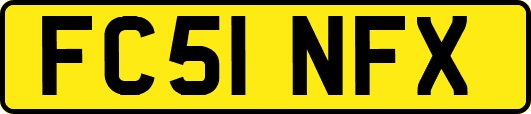 FC51 NFX